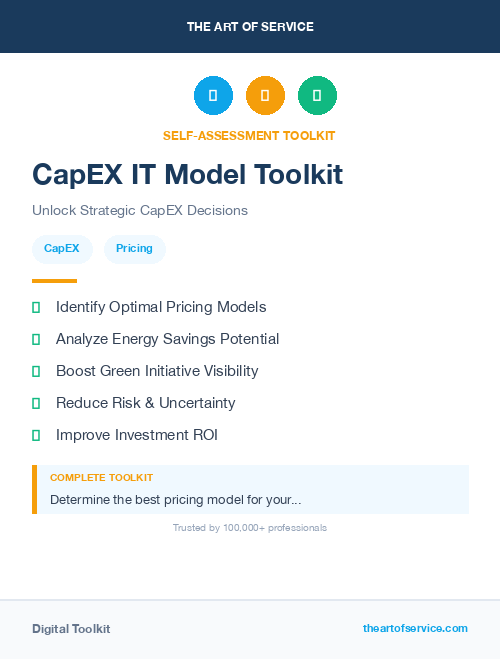 THE ART OF SERVICE

SELF-ASSESSMENT TOOLKIT

CapEX IT Model Toolkit

Unlock Strategic CapEX Decisions

CapEX Pricing

Identify Optimal Pricing Models

Analyze Energy Savings Potential

Boost Green Initiative Visibility

Reduce Risk & Uncertainty

Improve Investment ROI

COMPLETE TOOLKIT

Determine the best pricing model for your...

Trusted by 100,000+ professionals

Digital Toolkit

theartofservice.com